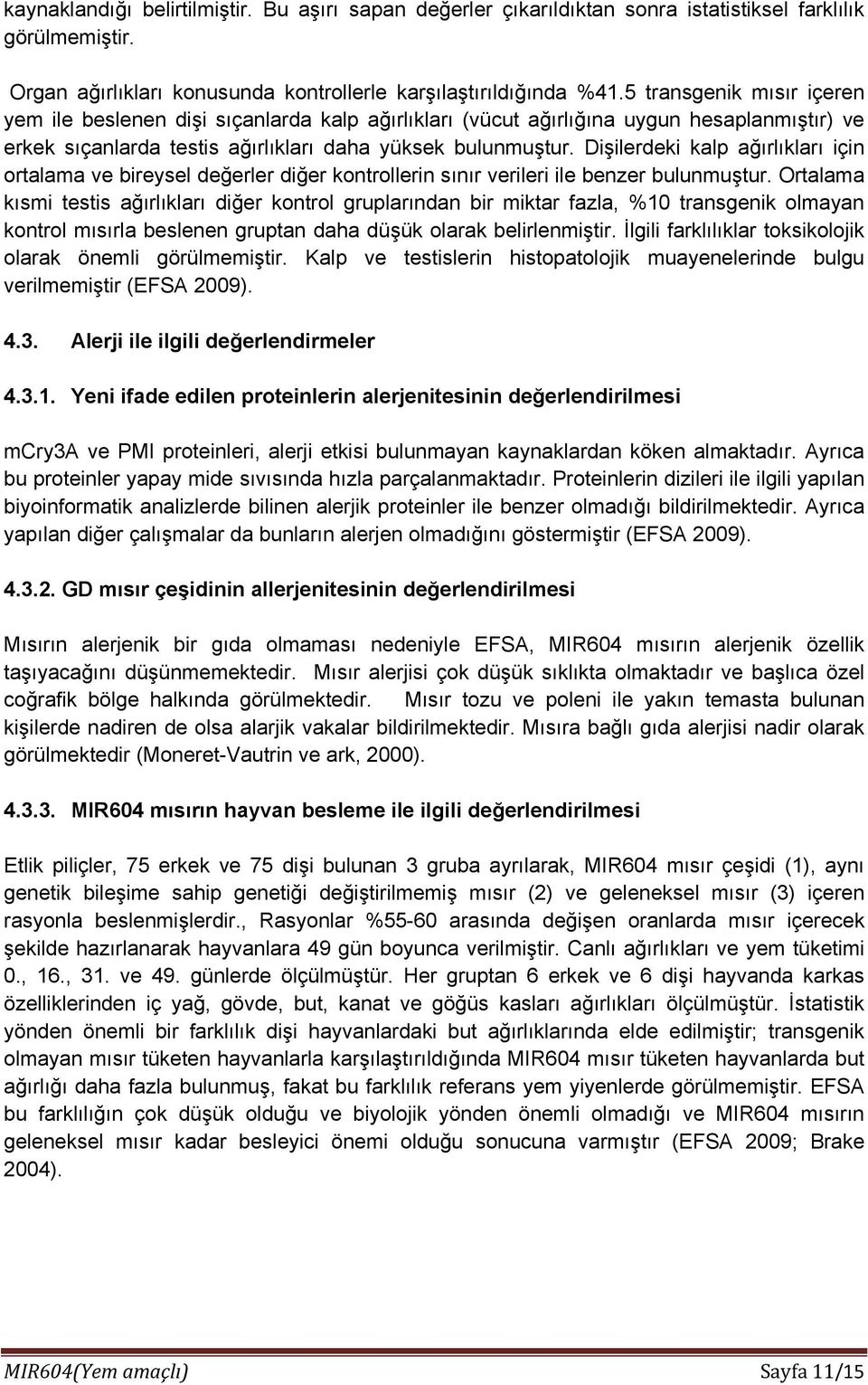 kaynaklandığı belirtilmiştir. Bu aşırı sapan değerler çıkarıldıktan sonra istatistiksel farklılık görülmemiştir.

Organ ağırlıkları konusunda kontrollerle karşılaştırıldığında %41.5 transgenik mısır içeren yem ile beslenen dişi sıçanlarda kalp ağırlıkları (vücut ağırlığına uygun hesaplanmıştır) ve erkek sıçanlarda testis ağırlıkları daha yüksek bulunmuştur. Dişilerdeki kalp ağırlıkları için ortalama ve bireysel değerler diğer kontrollerin sınır verileri ile benzer bulunmuştur. Ortalama kısmi testis ağırlıkları diğer kontrol gruplarından bir miktar fazla, %10 transgenik olmayan kontrol mısırla beslenen gruptan daha düşük olarak belirlenmiştir. İlgili farklılıklar toksikolojik olarak önemli görülmemiştir. Kalp ve testislerin histopatolojik muayenelerinde bulgu verilmemiştir (EFSA 2009).

4.3. Alerji ile ilgili değerlendirmeler

4.3.1. Yeni ifade edilen proteinlerin alerjenitesinin değerlendirilmesi

mcry3A ve PMI proteinleri, alerji etkisi bulunmayan kaynaklardan köken almaktadır. Ayrıca bu proteinler yapay mide sıvısında hızla parçalanmaktadır. Proteinlerin dizileri ile ilgili yapılan biyoinformatik analizlerde bilinen alerjik proteinler ile benzer olmadığı bildirilmektedir. Ayrıca yapılan diğer çalışmalar da bunların alerjen olmadığını göstermiştir (EFSA 2009).

4.3.2. GD mısır çeşidinin allerjenitesinin değerlendirilmesi

Mısırın alerjenik bir gıda olmaması nedeniyle EFSA, MIR604 mısırın alerjenik özellik taşıyacağını düşünmemektedir. Mısır alerjisi çok düşük sıklıkta olmaktadır ve başlıca özel coğrafik bölge halkında görülmektedir. Mısır tozu ve poleni ile yakın temasta bulunan kişilerde nadiren de olsa alarjik vakalar bildirilmektedir. Mısıra bağlı gıda alerjisi nadir olarak görülmektedir (Moneret-Vautrin ve ark, 2000).

4.3.3. MIR604 mısırın hayvan besleme ile ilgili değerlendirilmesi

Etlik piliçler, 75 erkek ve 75 dişi bulunan 3 gruba ayrılarak, MIR604 mısır çeşidi (1), aynı genetik bileşime sahip genetiği değiştirilmemiş mısır (2) ve geleneksel mısır (3) içeren rasyonla beslenmişlerdir., Rasyonlar %55-60 arasında değişen oranlarda mısır içerecek şekilde hazırlanarak hayvanlara 49 gün boyunca verilmiştir. Canlı ağırlıkları ve yem tüketimi 0., 16., 31. ve 49. günlerde ölçülmüştür. Her gruptan 6 erkek ve 6 dişi hayvanda karkas özelliklerinden iç yağ, gövde, but, kanat ve göğüs kasları ağırlıkları ölçülmüştür. İstatistik yönden önemli bir farklılık dişi hayvanlardaki but ağırlıklarında elde edilmiştir; transgenik olmayan mısır tüketen hayvanlarla karşılaştırıldığında MIR604 mısır tüketen hayvanlarda but ağırlığı daha fazla bulunmuş, fakat bu farklılık referans yem yiyenlerde görülmemiştir. EFSA bu farklılığın çok düşük olduğu ve biyolojik yönden önemli olmadığı ve MIR604 mısırın geleneksel mısır kadar besleyici önemi olduğu sonucuna varmıştır (EFSA 2009; Brake 2004).

MIR604(Yem amaçlı) Sayfa 11/15